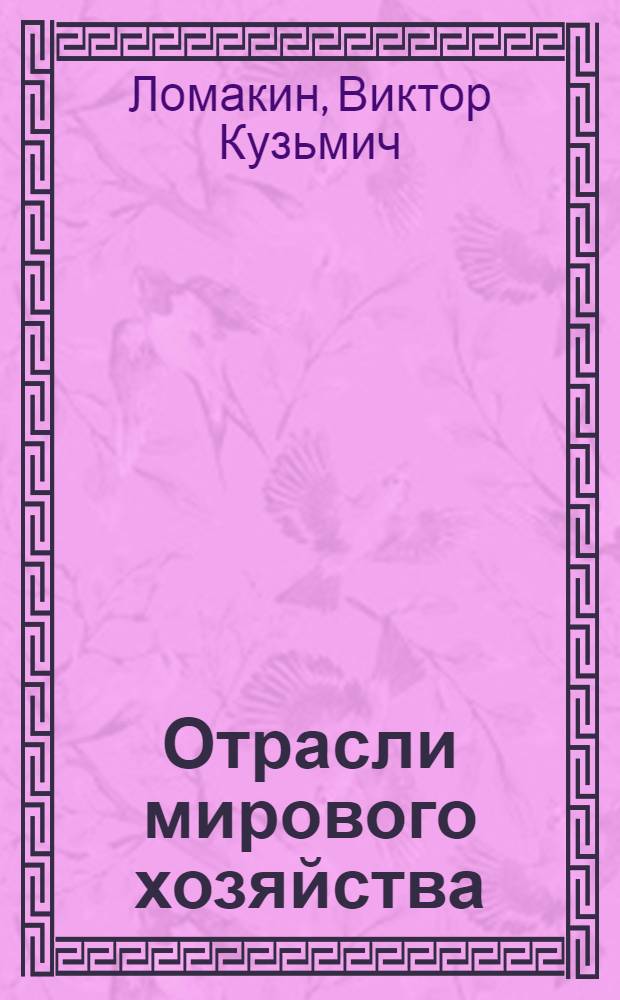 Ломакин, Виктор Кузьмич

Отрасли мирового хозяйства